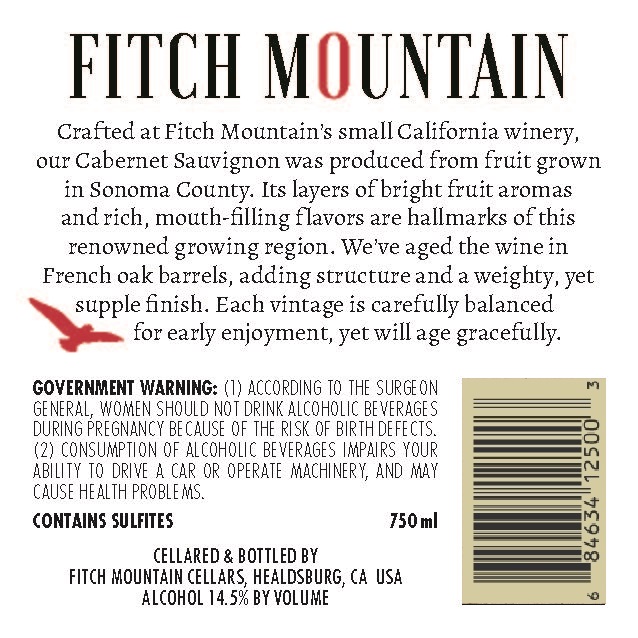 FITCH MOUNTAIN

Crafted at Fitch Mountain's small California winery, our Cabernet Sauvignon was produced from fruit grown in Sonoma County. Its layers of bright fruit aromas and rich, mouth-filling flavors are hallmarks of this renowned growing region. We've aged the wine in French oak barrels, adding structure and a weighty, yet supple finish. Each vintage is carefully balanced for early enjoyment, yet will age gracefully.

GOVERNMENT WARNING: (1) ACCORDING TO THE SURGEON GENERAL, WOMEN SHOULD NOT DRINK ALCOHOLIC BEVERAGES DURING PREGNANCY BECAUSE OF THE RISK OF BIRTH DEFECTS. (2) CONSUMPTION OF ALCOHOLIC BEVERAGES IMPAIRS YOUR ABILITY TO DRIVE A CAR OR OPERATE MACHINERY, AND MAY CAUSE HEALTH PROBLEMS.

CONTAINS SULFITES 750 ml

CELLARED & BOTTLED BY
FITCH MOUNTAIN CELLARS, HEALDSBURG, CA USA
ALCOHOL 14.5% BY VOLUME

6 84634 12500 3